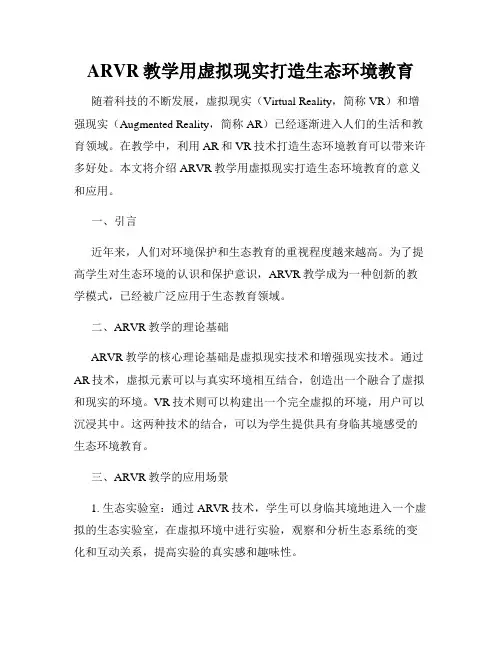 ARVR 教学用虚拟现实打造生态环境教育

随着科技的不断发展，虚拟现实（Virtual Reality，简称 VR）和增强现实（Augmented Reality，简称 AR）已经逐渐进入人们的生活和教育领域。在教学中，利用 AR 和 VR 技术打造生态环境教育可以带来许多好处。本文将介绍 ARVR 教学用虚拟现实打造生态环境教育的意义和应用。

一、引言

近年来，人们对环境保护和生态教育的重视程度越来越高。为了提高学生对生态环境的认识和保护意识，ARVR 教学成为一种创新的教学模式，已经被广泛应用于生态教育领域。

二、ARVR 教学的理论基础

ARVR 教学的核心理论基础是虚拟现实技术和增强现实技术。通过 AR 技术，虚拟元素可以与真实环境相互结合，创造出一个融合了虚拟和现实的环境。VR 技术则可以构建出一个完全虚拟的环境，用户可以沉浸其中。这两种技术的结合，可以为学生提供具有身临其境感受的生态环境教育。

三、ARVR 教学的应用场景

1. 生态实验室：通过 ARVR 技术，学生可以身临其境地进入一个虚拟的生态实验室，在虚拟环境中进行实验，观察和分析生态系统的变化和互动关系，提高实验的真实感和趣味性。